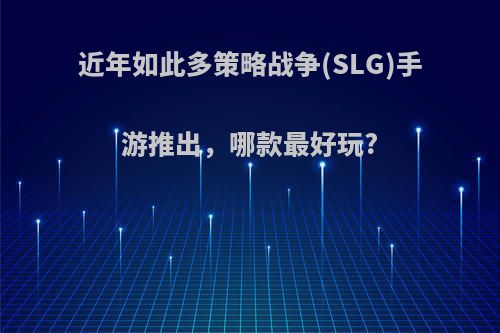 近年如此多策略战争(SLG)手游推出，哪款最好玩?